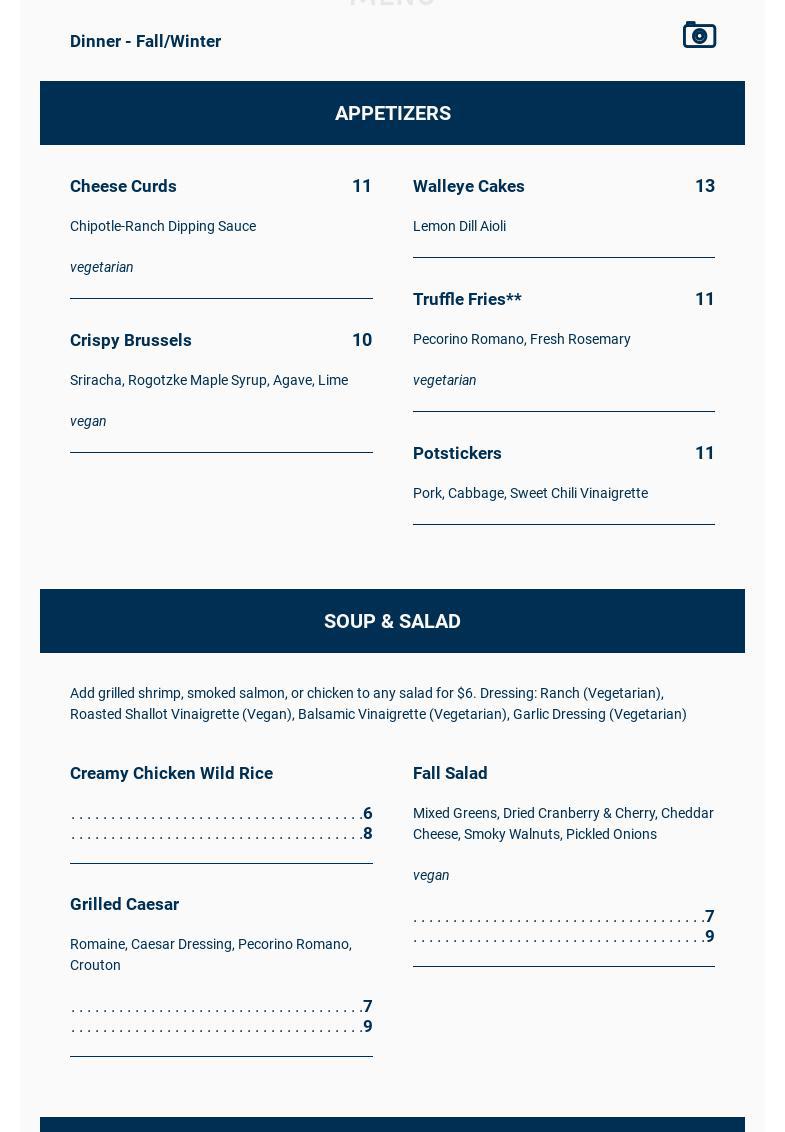 Dinner - Fall/Winter

APPETIZERS

Cheese Curds 11

Chipotle-Ranch Dipping Sauce

vegetarian

Crispy Brussels 10

Sriracha, Rogotzke Maple Syrup, Agave, Lime

vegan

Walleye Cakes 13

Lemon Dill Aioli

Truffle Fries** 11

Pecorino Romano, Fresh Rosemary

vegetarian

Potstickers 11

Pork, Cabbage, Sweet Chili Vinaigrette

SOUP & SALAD

Add grilled shrimp, smoked salmon, or chicken to any salad for $6. Dressing: Ranch (Vegetarian), Roasted Shallot Vinaigrette (Vegan), Balsamic Vinaigrette (Vegetarian), Garlic Dressing (Vegetarian)

Creamy Chicken Wild Rice

6

8

Grilled Caesar

Romaine, Caesar Dressing, Pecorino Romano, Crouton

7

9

Fall Salad

Mixed Greens, Dried Cranberry & Cherry, Cheddar Cheese, Smoky Walnuts, Pickled Onions

vegan

7

9